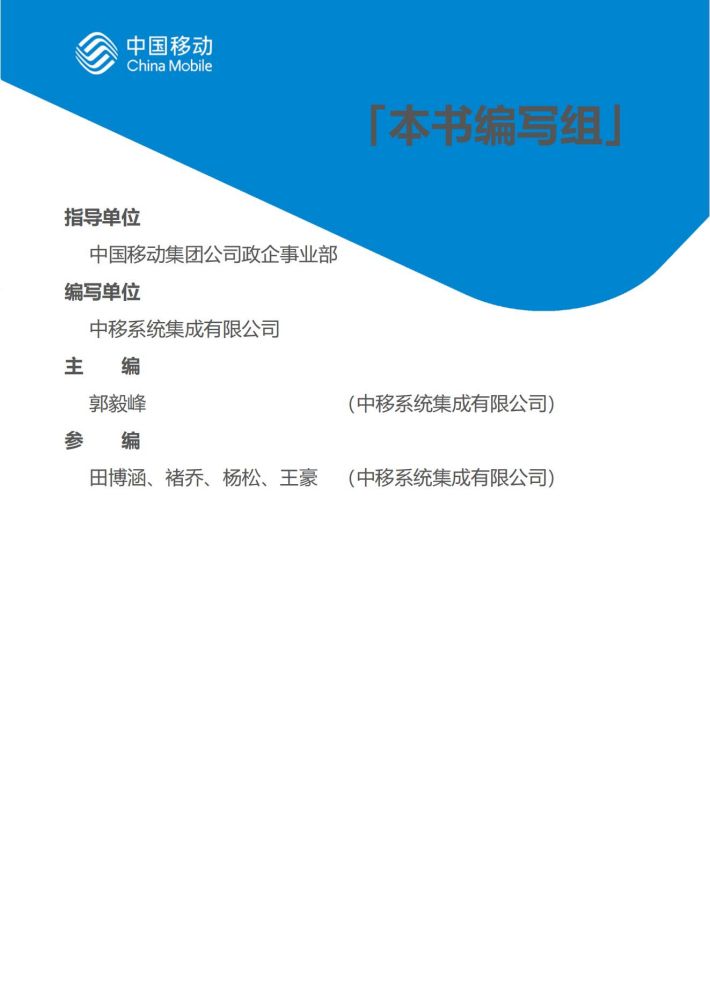 中国移动
China Mobile

「本书编写组」

指导单位

中国移动集团公司政企事业部

编写单位

中移系统集成有限公司

主　编

郭毅峰　（中移系统集成有限公司）

参　编

田博涵、褚乔、杨松、王豪　（中移系统集成有限公司）